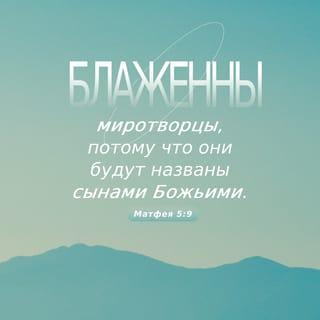 БЛАЖЕННЫ

миротворцы, потому что они будут названы сынами Божьими.

Матфея 5:9